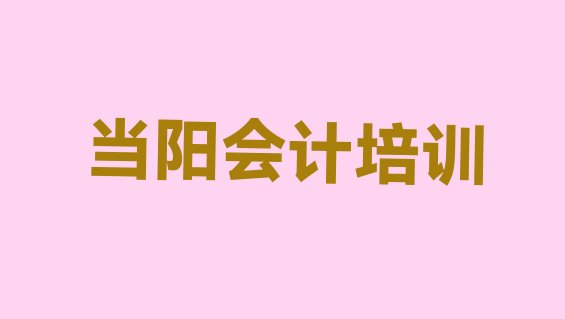 当阳会计培训